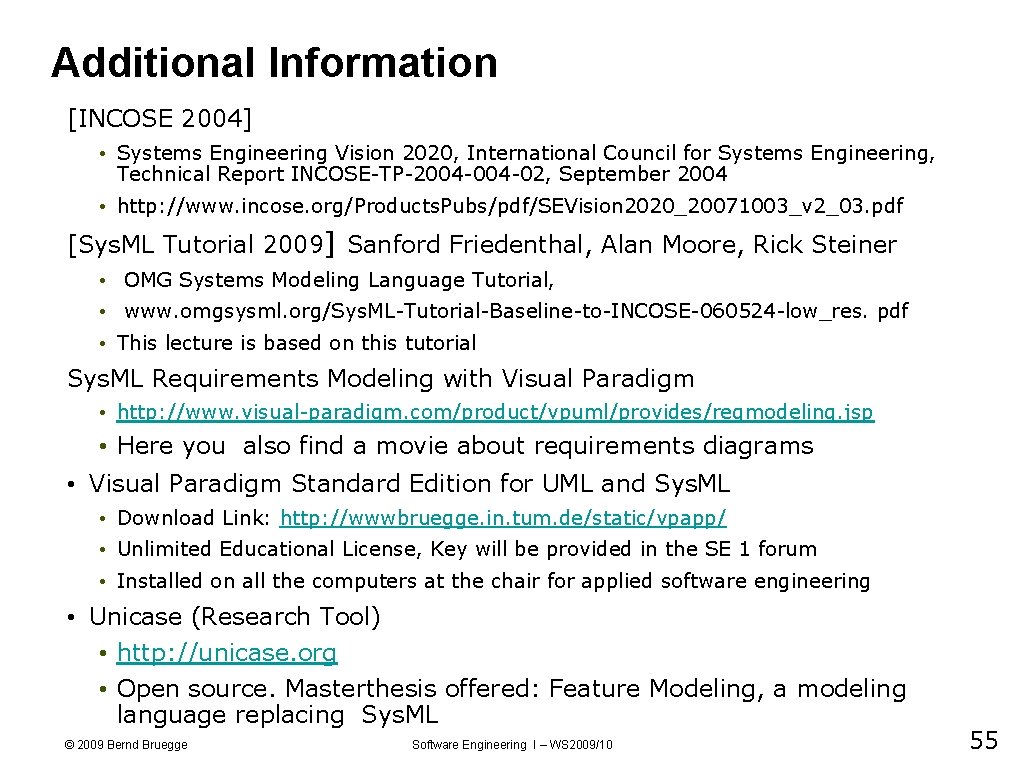 Additional Information

[INCOSE 2004]

• Systems Engineering Vision 2020, International Council for Systems Engineering, Technical Report INCOSE-TP-2004-004-02, September 2004

• http://www.incose.org/Products.Pubs/pdf/SEVision2020_20071003_v2_03.pdf

[Sys.ML Tutorial 2009] Sanford Friedenthal, Alan Moore, Rick Steiner

• OMG Systems Modeling Language Tutorial,

• www.omgsysml.org/Sys.ML-Tutorial-Baseline-to-INCOSE-060524-low_res. pdf

• This lecture is based on this tutorial

Sys.ML Requirements Modeling with Visual Paradigm

• http://www.visual-paradigm.com/product/vpuml/provides/reqmodeling.jsp

• Here you also find a movie about requirements diagrams

• Visual Paradigm Standard Edition for UML and Sys.ML

• Download Link: http://wwwbruegge.in.tum.de/static/vpapp/

• Unlimited Educational License, Key will be provided in the SE 1 forum

• Installed on all the computers at the chair for applied software engineering

• Unicase (Research Tool)

• http://unicase.org

• Open source. Masterthesis offered: Feature Modeling, a modeling language replacing Sys.ML

© 2009 Bernd Bruegge

Software Engineering I – WS2009/10

55